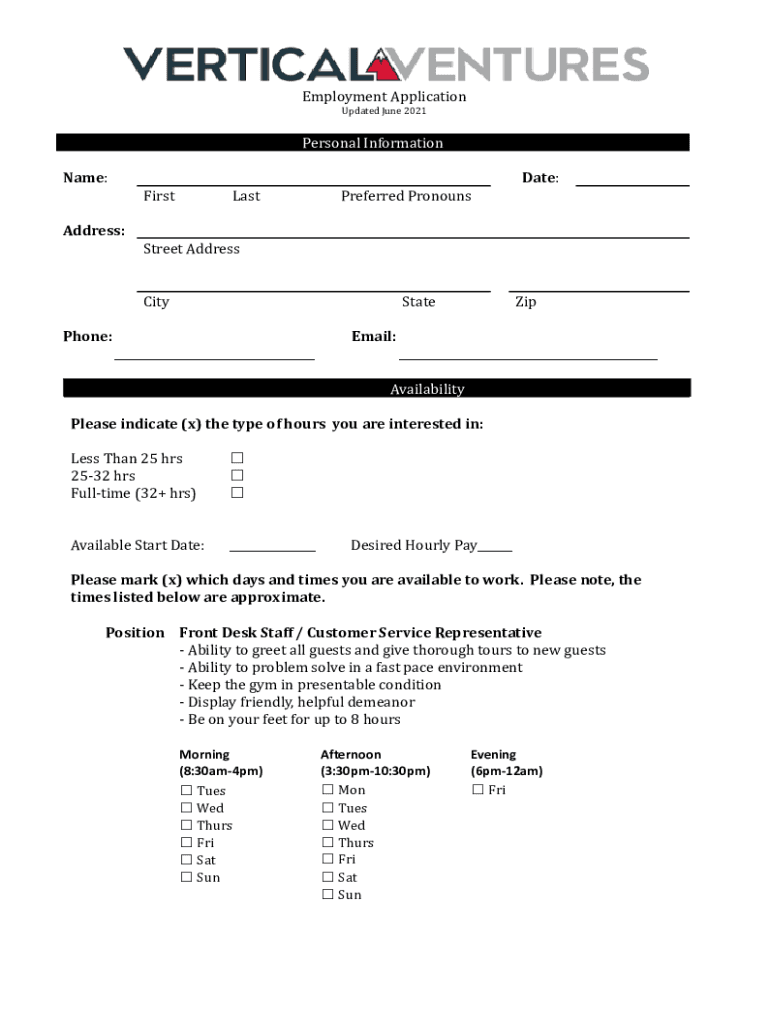 VERTICAL VENTURES

Employment Application
Updated June 2021

Personal Information

Name: Date:
First Last Preferred Pronouns

Address:
Street Address

City State Zip

Phone: Email:

Availability

Please indicate (x) the type of hours you are interested in:

Less Than 25 hrs ☐
25-32 hrs ☐
Full-time (32+ hrs) ☐

Available Start Date: Desired Hourly Pay

Please mark (x) which days and times you are available to work. Please note, the times listed below are approximate.

Position Front Desk Staff / Customer Service Representative
- Ability to greet all guests and give thorough tours to new guests
- Ability to problem solve in a fast pace environment
- Keep the gym in presentable condition
- Display friendly, helpful demeanor
- Be on your feet for up to 8 hours

Morning
(8:30am-4pm)
☐ Tues
☐ Wed
☐ Thurs
☐ Fri
☐ Sat
☐ Sun

Afternoon
(3:30pm-10:30pm)
☐ Mon
☐ Tues
☐ Wed
☐ Thurs
☐ Fri
☐ Sat
☐ Sun

Evening
(6pm-12am)
☐ Fri